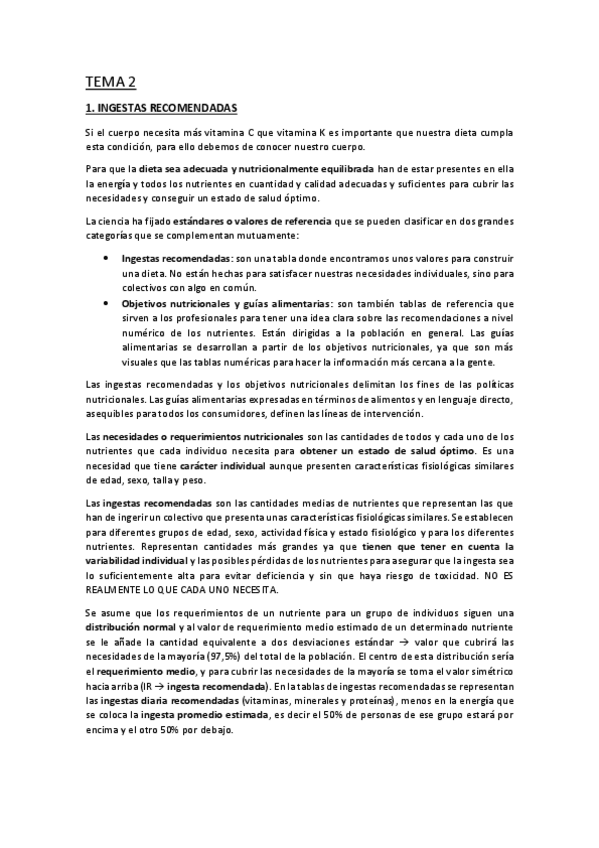 TEMA 2

1. INGESTAS RECOMENDADAS

Si el cuerpo necesita más vitamina C que vitamina K es importante que nuestra dieta cumpla esta condición, para ello debemos de conocer nuestro cuerpo.

Para que la dieta sea adecuada y nutricionalmente equilibrada han de estar presentes en ella la energía y todos los nutrientes en cuantidad y calidad adecuadas y suficientes para cubrir las necesidades y conseguir un estado de salud óptimo.

La ciencia ha fijado estándares o valores de referencia que se pueden clasificar en dos grandes categorías que se complementan mutuamente:

• Ingestas recomendadas: son una tabla donde encontramos unos valores para construir una dieta. No están hechas para satisfacer nuestras necesidades individuales, sino para colectivos con algo en común.
• Objetivos nutricionales y guías alimentarias: son también tablas de referencia que sirven a los profesionales para tener una idea clara sobre las recomendaciones a nivel numérico de los nutrientes. Están dirigidas a la población en general. Las guías alimentarias se desarrollan a partir de los objetivos nutricionales, ya que son más visuales que las tablas numéricas para hacer la información más cercana a la gente.

Las ingestas recomendadas y los objetivos nutricionales delimitan los fines de las políticas nutricionales. Las guías alimentarias expresadas en términos de alimentos y en lenguaje directo, asequibles para todos los consumidores, definen las líneas de intervención.

Las necesidades o requerimientos nutricionales son las cantidades de todos y cada uno de los nutrientes que cada individuo necesita para obtener un estado de salud óptimo. Es una necesidad que tiene carácter individual aunque presenten características fisiológicas similares de edad, sexo, talla y peso.

Las ingestas recomendadas son las cantidades medias de nutrientes que representan las que han de ingerir un colectivo que presenta unas características fisiológicas similares. Se establecen para diferentes grupos de edad, sexo, actividad física y estado fisiológico y para los diferentes nutrientes. Representan cantidades más grandes ya que tienen que tener en cuenta la variabilidad individual y las posibles pérdidas de los nutrientes para asegurar que la ingesta sea lo suficientemente alta para evitar deficiencia y sin que haya riesgo de toxicidad. NO ES REALMENTE LO QUE CADA UNO NECESITA.

Se asume que los requerimientos de un nutriente para un grupo de individuos siguen una distribución normal y al valor de requerimiento medio estimado de un determinado nutriente se le añade la cantidad equivalente a dos desviaciones estándar → valor que cubrirá las necesidades de la mayoría (97,5%) del total de la población. El centro de esta distribución sería el requerimiento medio, y para cubrir las necesidades de la mayoría se toma el valor simétrico hacia arriba (IR → ingesta recomendada). En la tablas de ingestas recomendadas se representan las ingestas diaria recomendadas (vitaminas, minerales y proteínas), menos en la energía que se coloca la ingesta promedio estimada, es decir el 50% de personas de ese grupo estará por encima y el otro 50% por debajo.